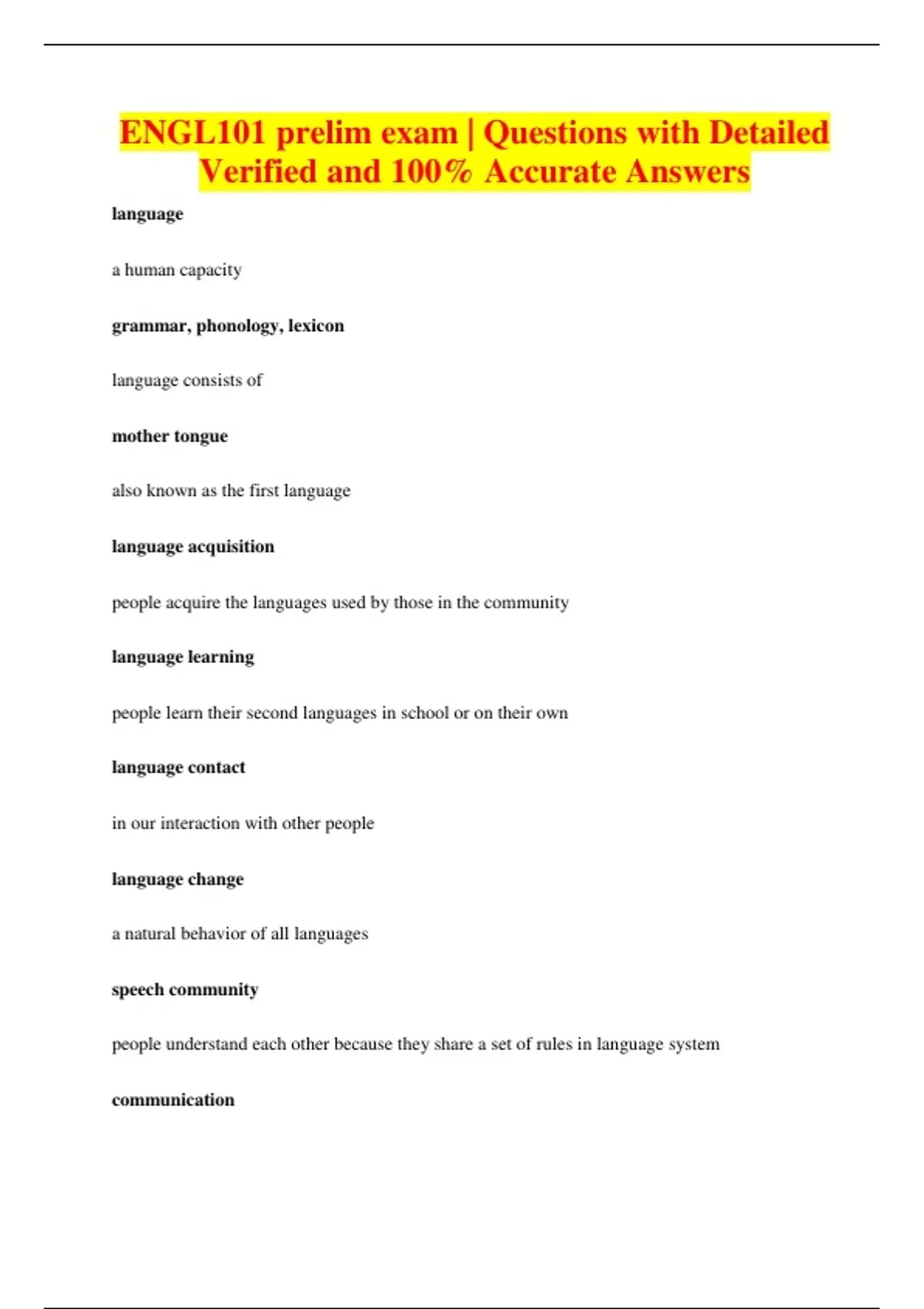 ENGL101 prelim exam | Questions with Detailed Verified and 100% Accurate Answers

language

a human capacity

grammar, phonology, lexicon

language consists of

mother tongue

also known as the first language

language acquisition

people acquire the languages used by those in the community

language learning

people learn their second languages in school or on their own

language contact

in our interaction with other people

language change

a natural behavior of all languages

speech community

people understand each other because they share a set of rules in language system

communication